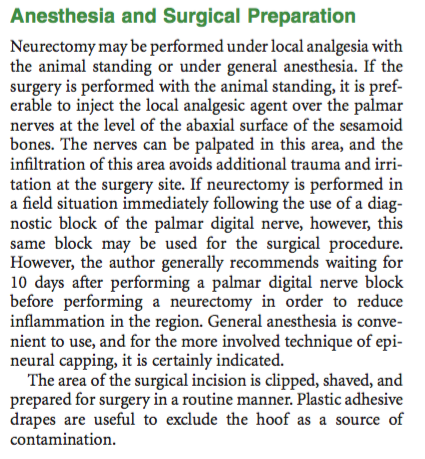 Anesthesia and Surgical Preparation

Neurectomy may be performed under local analgesia with the animal standing or under general anesthesia. If the surgery is performed with the animal standing, it is preferable to inject the local analgesic agent over the palmar nerves at the level of the abaxial surface of the sesamoid bones. The nerves can be palpated in this area, and the infiltration of this area avoids additional trauma and irritation at the surgery site. If neurectomy is performed in a field situation immediately following the use of a diagnostic block of the palmar digital nerve, however, this same block may be used for the surgical procedure. However, the author generally recommends waiting for 10 days after performing a palmar digital nerve block before performing a neurectomy in order to reduce inflammation in the region. General anesthesia is convenient to use, and for the more involved technique of epineural capping, it is certainly indicated.

The area of the surgical incision is clipped, shaved, and prepared for surgery in a routine manner. Plastic adhesive drapes are useful to exclude the hoof as a source of contamination.